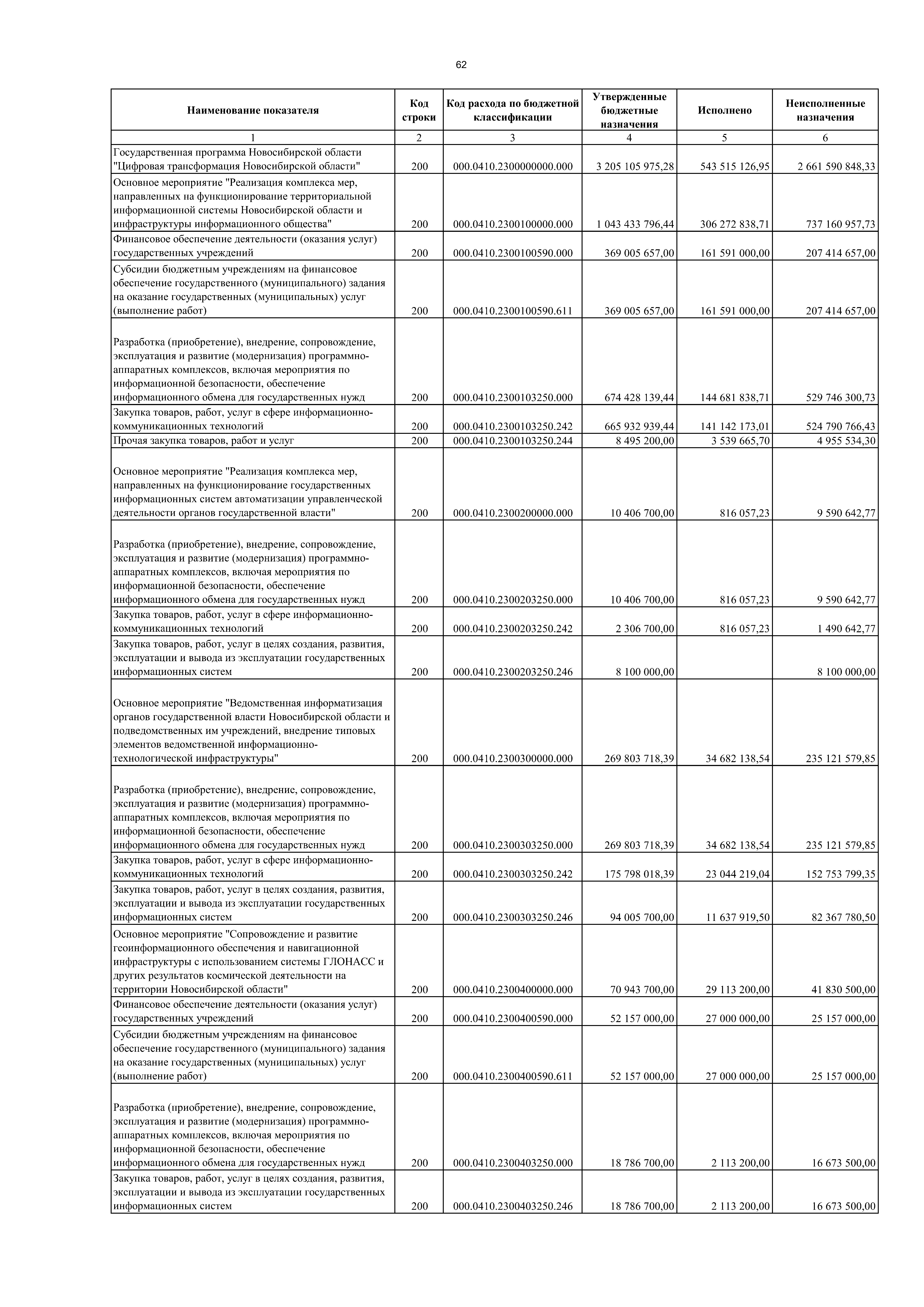 62

| Наименование показателя | Код строки | Код расхода по бюджетной классификации | Утвержденные бюджетные назначения | Исполнено | Неисполненные назначения |
|---|---|---|---|---|---|
| 1 | 2 | 3 | 4 | 5 | 6 |
| Государственная программа Новосибирской области "Цифровая трансформация Новосибирской области" | 200 | 000.0410.2300000000.000 | 3 205 105 975,28 | 543 515 126,95 | 2 661 590 848,33 |
| Основное мероприятие "Реализация комплекса мер, направленных на функционирование территориальной информационной системы Новосибирской области и инфраструктуры информационного общества" | 200 | 000.0410.2300100000.000 | 1 043 433 796,44 | 306 272 838,71 | 737 160 957,73 |
| Финансовое обеспечение деятельности (оказания услуг) государственных учреждений | 200 | 000.0410.2300100590.000 | 369 005 657,00 | 161 591 000,00 | 207 414 657,00 |
| Субсидии бюджетным учреждениям на финансовое обеспечение государственного (муниципального) задания на оказание государственных (муниципальных) услуг (выполнение работ) | 200 | 000.0410.2300100590.611 | 369 005 657,00 | 161 591 000,00 | 207 414 657,00 |
| Разработка (приобретение), внедрение, сопровождение, эксплуатация и развитие (модернизация) программно-аппаратных комплексов, включая мероприятия по информационной безопасности, обеспечение информационного обмена для государственных нужд | 200 | 000.0410.2300103250.000 | 674 428 139,44 | 144 681 838,71 | 529 746 300,73 |
| Закупка товаров, работ, услуг в сфере информационно-коммуникационных технологий | 200 | 000.0410.2300103250.242 | 665 932 939,44 | 141 142 173,01 | 524 790 766,43 |
| Прочая закупка товаров, работ и услуг | 200 | 000.0410.2300103250.244 | 8 495 200,00 | 3 539 665,70 | 4 955 534,30 |
| Основное мероприятие "Реализация комплекса мер, направленных на функционирование государственных информационных систем автоматизации управленческой деятельности органов государственной власти" | 200 | 000.0410.2300200000.000 | 10 406 700,00 | 816 057,23 | 9 590 642,77 |
| Разработка (приобретение), внедрение, сопровождение, эксплуатация и развитие (модернизация) программно-аппаратных комплексов, включая мероприятия по информационной безопасности, обеспечение информационного обмена для государственных нужд | 200 | 000.0410.2300203250.000 | 10 406 700,00 | 816 057,23 | 9 590 642,77 |
| Закупка товаров, работ, услуг в сфере информационно-коммуникационных технологий | 200 | 000.0410.2300203250.242 | 2 306 700,00 | 816 057,23 | 1 490 642,77 |
| Закупка товаров, работ, услуг в целях создания, развития, эксплуатации и вывода из эксплуатации государственных информационных систем | 200 | 000.0410.2300203250.246 | 8 100 000,00 | | 8 100 000,00 |
| Основное мероприятие "Ведомственная информатизация органов государственной власти Новосибирской области и подведомственных им учреждений, внедрение типовых элементов ведомственной информационно-технологической инфраструктуры" | 200 | 000.0410.2300300000.000 | 269 803 718,39 | 34 682 138,54 | 235 121 579,85 |
| Разработка (приобретение), внедрение, сопровождение, эксплуатация и развитие (модернизация) программно-аппаратных комплексов, включая мероприятия по информационной безопасности, обеспечение информационного обмена для государственных нужд | 200 | 000.0410.2300303250.000 | 269 803 718,39 | 34 682 138,54 | 235 121 579,85 |
| Закупка товаров, работ, услуг в сфере информационно-коммуникационных технологий | 200 | 000.0410.2300303250.242 | 175 798 018,39 | 23 044 219,04 | 152 753 799,35 |
| Закупка товаров, работ, услуг в целях создания, развития, эксплуатации и вывода из эксплуатации государственных информационных систем | 200 | 000.0410.2300303250.246 | 94 005 700,00 | 11 637 919,50 | 82 367 780,50 |
| Основное мероприятие "Сопровождение и развитие геоинформационного обеспечения и навигационной инфраструктуры с использованием системы ГЛОНАСС и других результатов космической деятельности на территории Новосибирской области" | 200 | 000.0410.2300400000.000 | 70 943 700,00 | 29 113 200,00 | 41 830 500,00 |
| Финансовое обеспечение деятельности (оказания услуг) государственных учреждений | 200 | 000.0410.2300400590.000 | 52 157 000,00 | 27 000 000,00 | 25 157 000,00 |
| Субсидии бюджетным учреждениям на финансовое обеспечение государственного (муниципального) задания на оказание государственных (муниципальных) услуг (выполнение работ) | 200 | 000.0410.2300400590.611 | 52 157 000,00 | 27 000 000,00 | 25 157 000,00 |
| Разработка (приобретение), внедрение, сопровождение, эксплуатация и развитие (модернизация) программно-аппаратных комплексов, включая мероприятия по информационной безопасности, обеспечение информационного обмена для государственных нужд | 200 | 000.0410.2300403250.000 | 18 786 700,00 | 2 113 200,00 | 16 673 500,00 |
| Закупка товаров, работ, услуг в целях создания, развития, эксплуатации и вывода из эксплуатации государственных информационных систем | 200 | 000.0410.2300403250.246 | 18 786 700,00 | 2 113 200,00 | 16 673 500,00 |